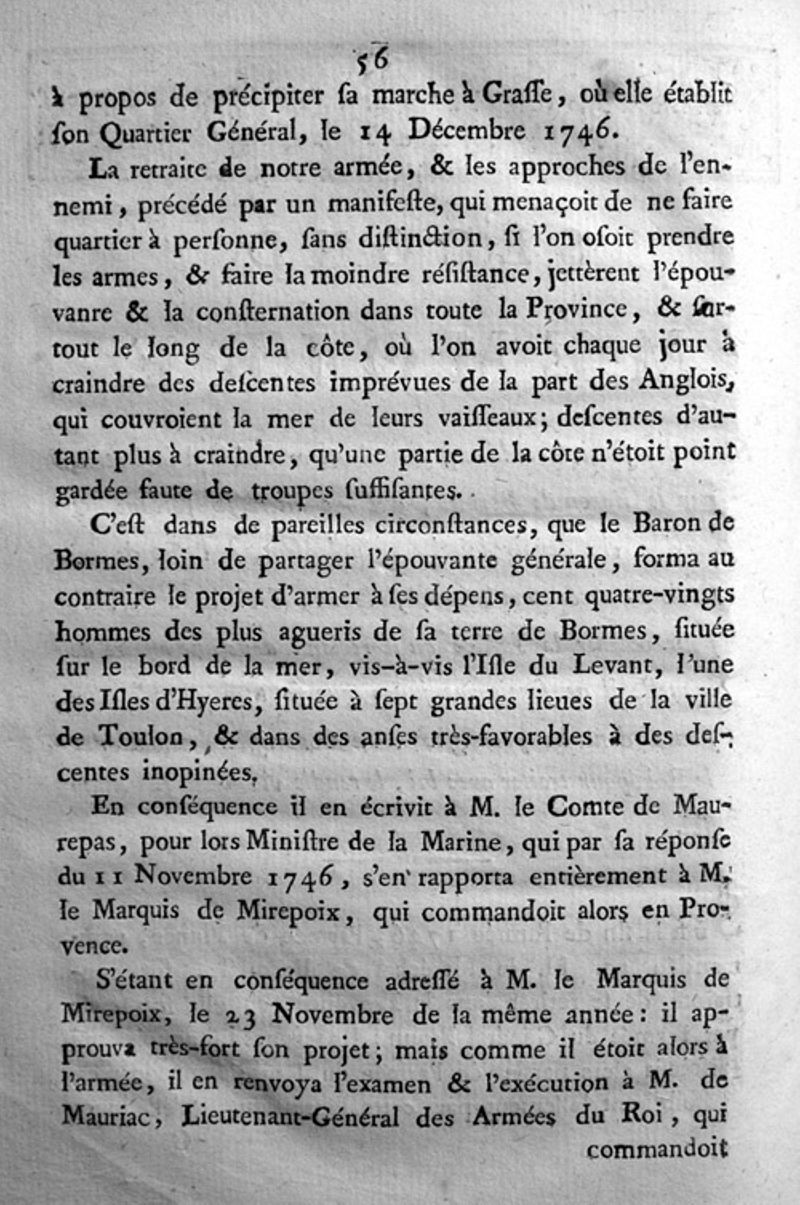 56

à propos de précipiter ſa marche à Graſſe, où elle établit ſon Quartier Général, le 14 Décembre 1746.

La retraite de notre armée, & les approches de l'ennemi, précédé par un manifeſte, qui menaçoit de ne faire quartier à perſonne, ſans diſtinction, ſi l'on oſoit prendre les armes, & faire la moindre réſiſtance, jettèrent l'épouvanre & la conſternation dans toute la Province, & ſurtout le long de la côte, où l'on avoit chaque jour à craindre des deſcentes imprévues de la part des Anglois, qui couvroient la mer de leurs vaiſſeaux; deſcentes d'autant plus à craindre, qu'une partie de la côte n'étoit point gardée faute de troupes ſuffiſantes.

C'eſt dans de pareilles circonſtances, que le Baron de Bormes, loin de partager l'épouvante générale, forma au contraire le projet d'armer à ſes dépens, cent quatre-vingts hommes des plus agueris de ſa terre de Bormes, ſituée ſur le bord de la mer, vis-à-vis l'Iſle du Levant, l'une des Iſles d'Hyeres, ſituée à ſept grandes lieues de la ville de Toulon, & dans des anſes très-favorables à des deſcentes inopinées.

En conſéquence il en écrivit à M. le Comte de Maurepas, pour lors Miniſtre de la Marine, qui par ſa réponſe du 11 Novembre 1746, s'en rapporta entièrement à M. le Marquis de Mirepoix, qui commandoit alors en Provence.

S'étant en conſéquence adreſſé à M. le Marquis de Mirepoix, le 23 Novembre de la même année: il approuva très-fort ſon projet; mais comme il étoit alors à l'armée, il en renvoya l'examen & l'exécution à M. de Mauriac, Lieutenant-Général des Armées du Roi, qui commandoit